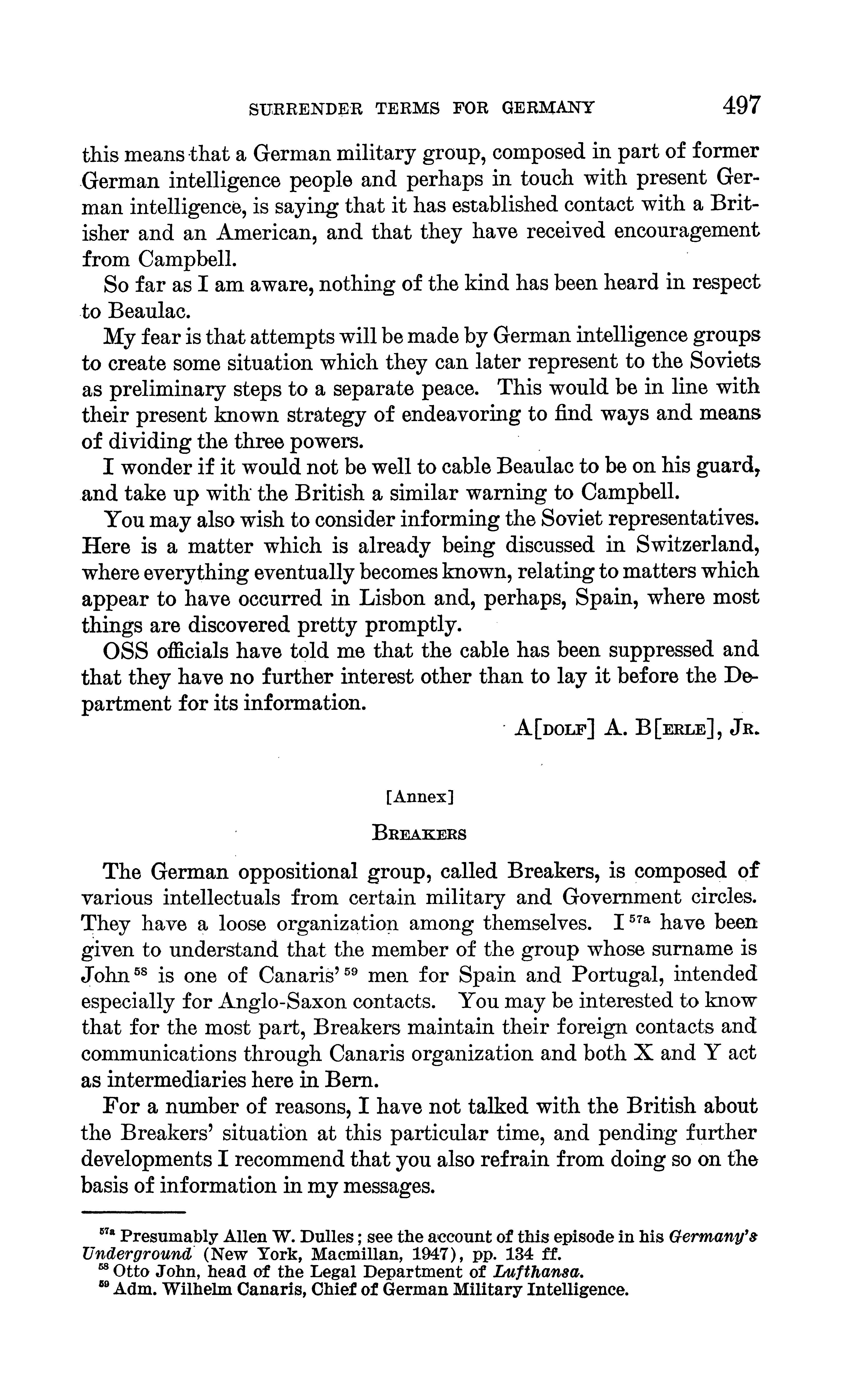 SURRENDER TERMS FOR GERMANY 497

this means that a German military group, composed in part of former German intelligence people and perhaps in touch with present German intelligence, is saying that it has established contact with a Britisher and an American, and that they have received encouragement from Campbell.

So far as I am aware, nothing of the kind has been heard in respect to Beaulac.

My fear is that attempts will be made by German intelligence groups to create some situation which they can later represent to the Soviets as preliminary steps to a separate peace. This would be in line with their present known strategy of endeavoring to find ways and means of dividing the three powers.

I wonder if it would not be well to cable Beaulac to be on his guard, and take up with the British a similar warning to Campbell.

You may also wish to consider informing the Soviet representatives. Here is a matter which is already being discussed in Switzerland, where everything eventually becomes known, relating to matters which appear to have occurred in Lisbon and, perhaps, Spain, where most things are discovered pretty promptly.

OSS officials have told me that the cable has been suppressed and that they have no further interest other than to lay it before the Department for its information.

A[DOLF] A. B[ERLE], JR.

[Annex]

BREAKERS

The German oppositional group, called Breakers, is composed of various intellectuals from certain military and Government circles. They have a loose organization among themselves. I $^{57a}$ have been given to understand that the member of the group whose surname is John $^{58}$ is one of Canaris' $^{59}$ men for Spain and Portugal, intended especially for Anglo-Saxon contacts. You may be interested to know that for the most part, Breakers maintain their foreign contacts and communications through Canaris organization and both X and Y act as intermediaries here in Bern.

For a number of reasons, I have not talked with the British about the Breakers' situation at this particular time, and pending further developments I recommend that you also refrain from doing so on the basis of information in my messages.

$^{57a}$ Presumably Allen W. Dulles; see the account of this episode in his Germany's Underground (New York, Macmillan, 1947), pp. 134 ff.
$^{58}$ Otto John, head of the Legal Department of Lufthansa.
$^{59}$ Adm. Wilhelm Canaris, Chief of German Military Intelligence.